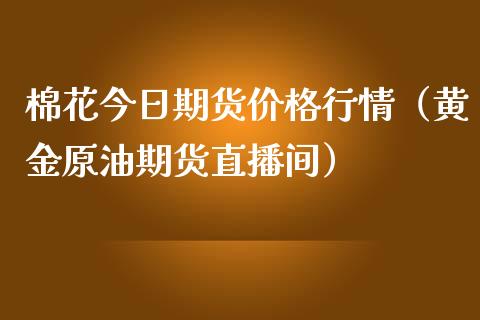 棉花今日期货价格行情（黄金原油期货直播间）